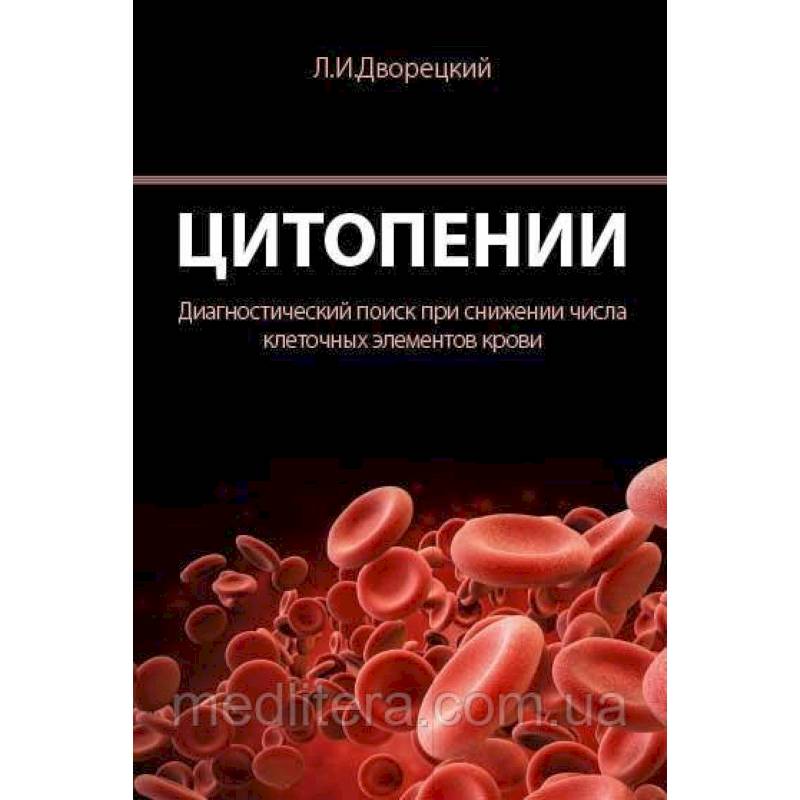 Л.И.Дворецкий

ЦИТОПЕНИИ

Диагностический поиск при снижении числа клеточных элементов крови

meditera.com.ua